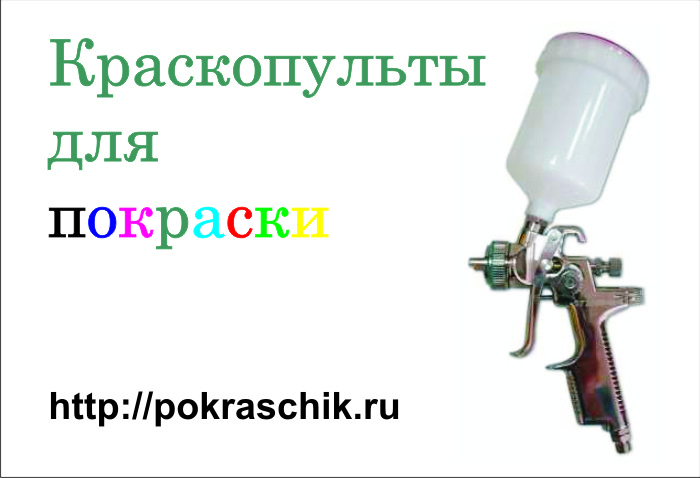 Краскопульты для покраски

http://pokraschik.ru